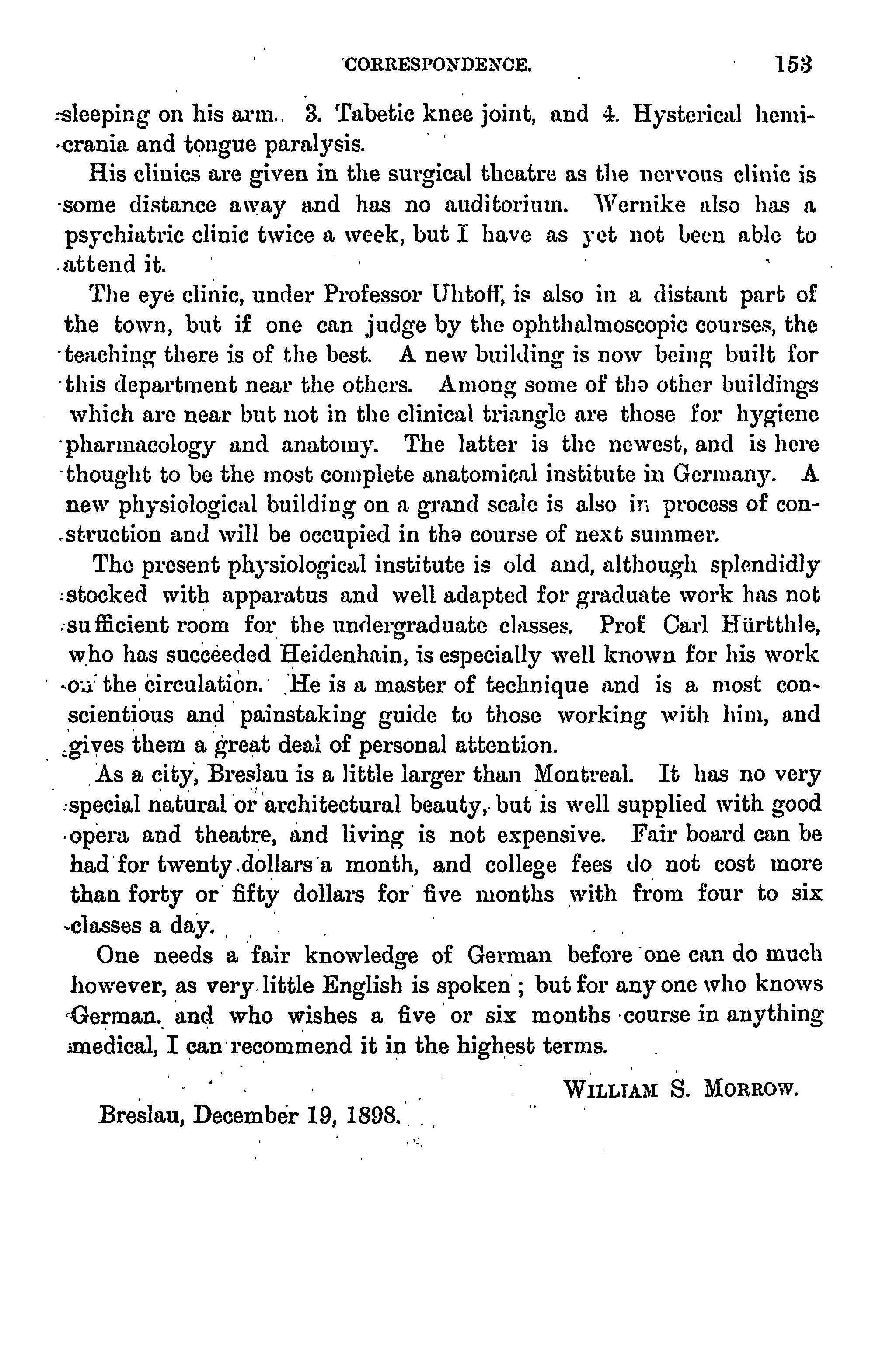 CORRESPONDENCE. 153

sleeping on his arm. 3. Tabetic knee joint, and 4. Hysterical hemicrania and tongue paralysis.

His clinics are given in the surgical theatre as the nervous clinic is some distance away and has no auditorium. Wernike also has a psychiatric clinic twice a week, but I have as yet not been able to attend it.

The eye clinic, under Professor Uhtoff, is also in a distant part of the town, but if one can judge by the ophthalmoscopic courses, the teaching there is of the best. A new building is now being built for this department near the others. Among some of the other buildings which are near but not in the clinical triangle are those for hygiene pharmacology and anatomy. The latter is the newest, and is here thought to be the most complete anatomical institute in Germany. A new physiological building on a grand scale is also in process of construction and will be occupied in the course of next summer.

The present physiological institute is old and, although splendidly stocked with apparatus and well adapted for graduate work has not sufficient room for the undergraduate classes. Prof Carl Hürtthle, who has succeeded Heidenhain, is especially well known for his work on the circulation. He is a master of technique and is a most conscientious and painstaking guide to those working with him, and gives them a great deal of personal attention.

As a city, Breslau is a little larger than Montreal. It has no very special natural or architectural beauty, but is well supplied with good opera and theatre, and living is not expensive. Fair board can be had for twenty dollars a month, and college fees do not cost more than forty or fifty dollars for five months with from four to six classes a day.

One needs a fair knowledge of German before one can do much however, as very little English is spoken ; but for any one who knows German. and who wishes a five or six months course in anything medical, I can recommend it in the highest terms.

WILLIAM S. MORROW.

Breslau, December 19, 1898.